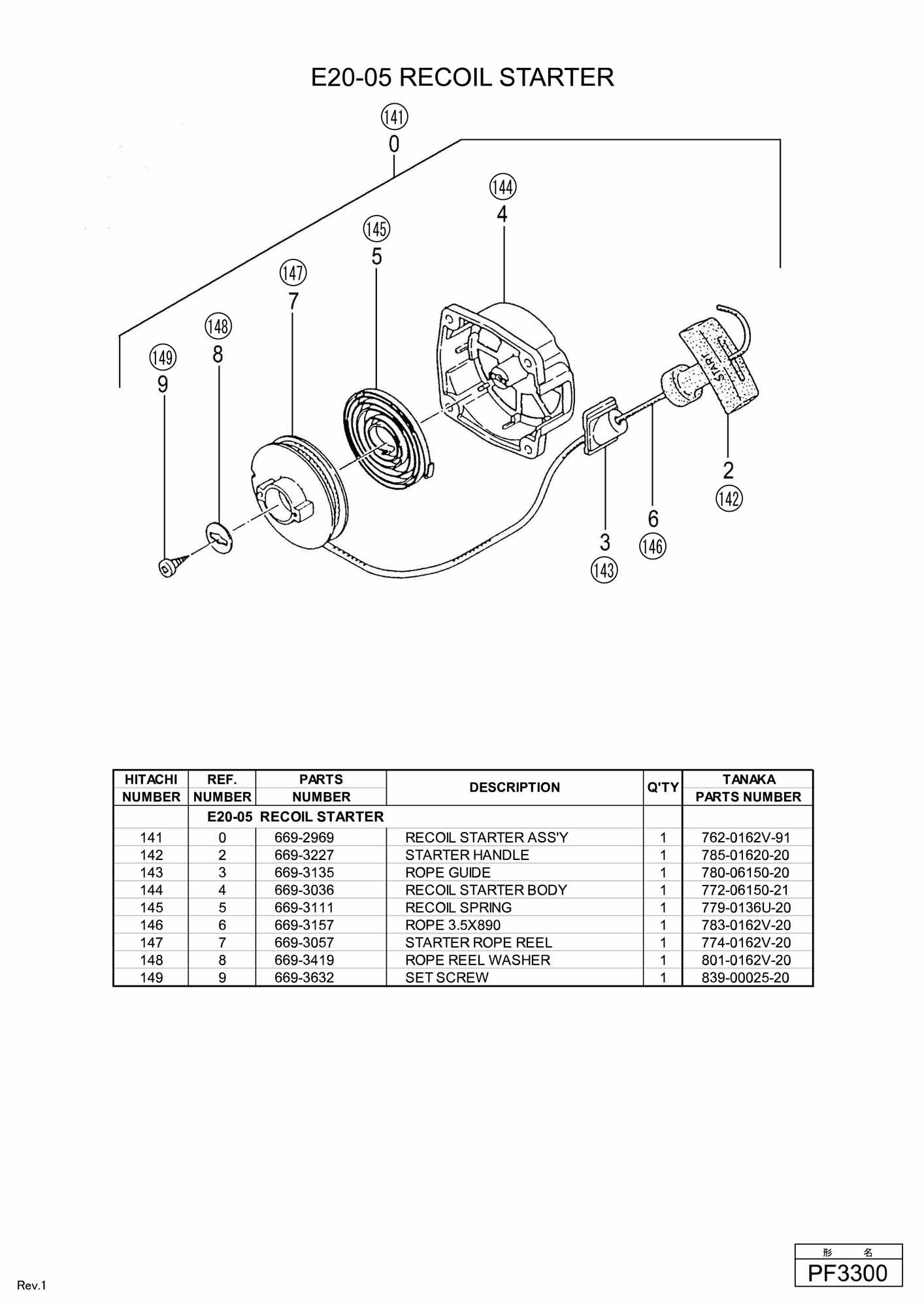 E20-05 RECOIL STARTER

141
0
144
4
145
5
147
7
148
8
149
9
START
2
142
6
146
3
143

| HITACHI NUMBER | REF. NUMBER | PARTS NUMBER | DESCRIPTION | Q'TY | TANAKA PARTS NUMBER |
|---|---|---|---|---|---|
| | E20-05 RECOIL STARTER | | | | |
| 141 | 0 | 669-2969 | RECOIL STARTER ASS'Y | 1 | 762-0162V-91 |
| 142 | 2 | 669-3227 | STARTER HANDLE | 1 | 785-01620-20 |
| 143 | 3 | 669-3135 | ROPE GUIDE | 1 | 780-06150-20 |
| 144 | 4 | 669-3036 | RECOIL STARTER BODY | 1 | 772-06150-21 |
| 145 | 5 | 669-3111 | RECOIL SPRING | 1 | 779-0136U-20 |
| 146 | 6 | 669-3157 | ROPE 3.5X890 | 1 | 783-0162V-20 |
| 147 | 7 | 669-3057 | STARTER ROPE REEL | 1 | 774-0162V-20 |
| 148 | 8 | 669-3419 | ROPE REEL WASHER | 1 | 801-0162V-20 |
| 149 | 9 | 669-3632 | SET SCREW | 1 | 839-00025-20 |

Rev.1

形 名
PF3300